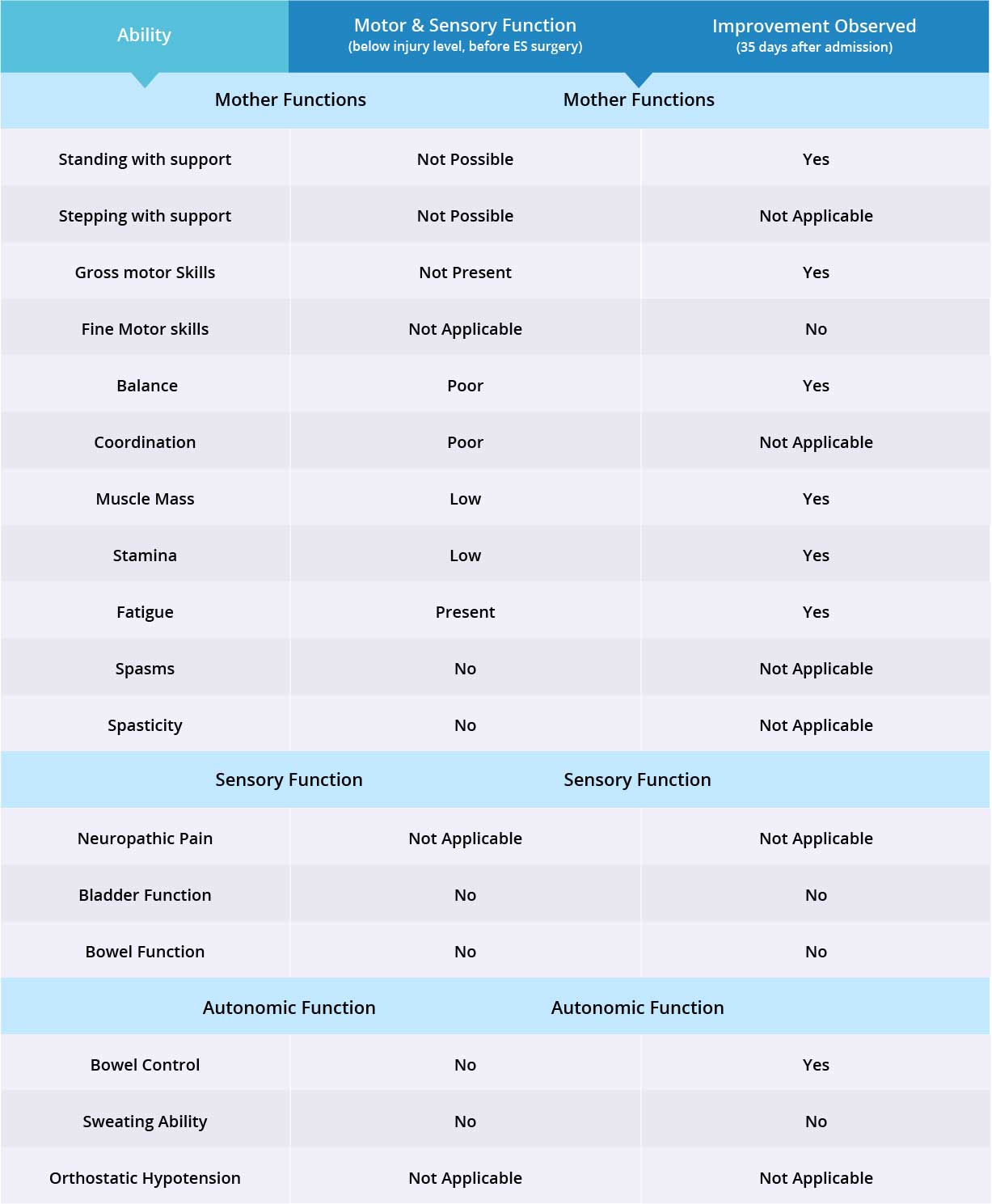 | Ability | Motor & Sensory Function (below injury level, before ES surgery) | Improvement Observed (35 days after admission) |
|---|---|---|
| Mother Functions | Mother Functions | |
| Standing with support | Not Possible | Yes |
| Stepping with support | Not Possible | Not Applicable |
| Gross motor Skills | Not Present | Yes |
| Fine Motor skills | Not Applicable | No |
| Balance | Poor | Yes |
| Coordination | Poor | Not Applicable |
| Muscle Mass | Low | Yes |
| Stamina | Low | Yes |
| Fatigue | Present | Yes |
| Spasms | No | Not Applicable |
| Spasticity | No | Not Applicable |
| Sensory Function | Sensory Function | |
| Neuropathic Pain | Not Applicable | Not Applicable |
| Bladder Function | No | No |
| Bowel Function | No | No |
| Autonomic Function | Autonomic Function | |
| Bowel Control | No | Yes |
| Sweating Ability | No | No |
| Orthostatic Hypotension | Not Applicable | Not Applicable |